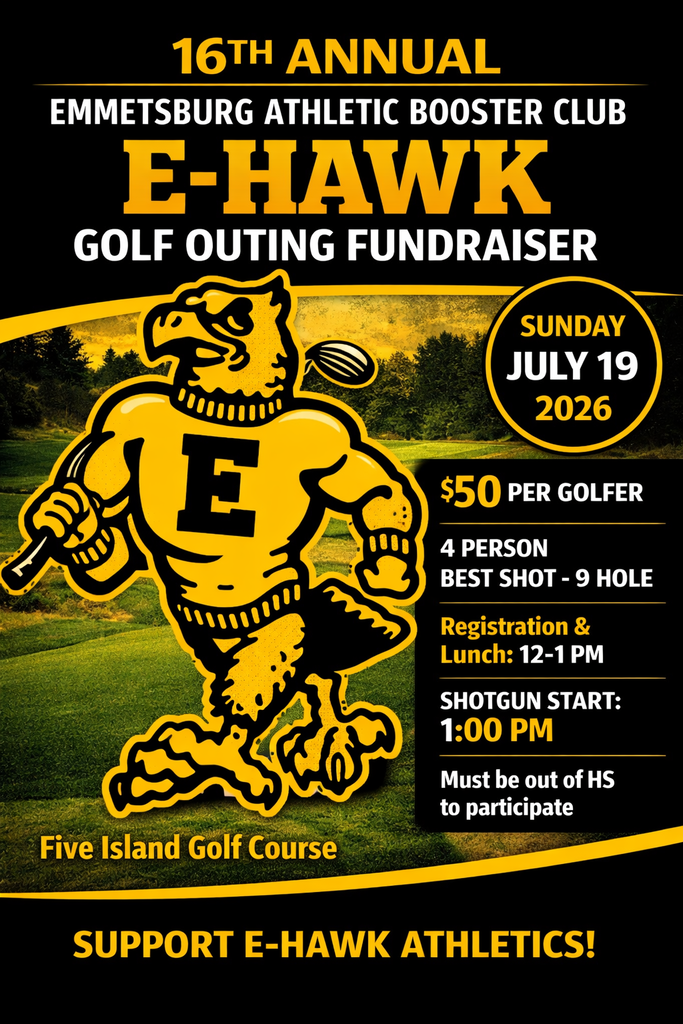 16TH ANNUAL
EMMETSBURG ATHLETIC BOOSTER CLUB
E-HAWK
GOLF OUTING FUNDRAISER

SUNDAY
JULY 19
2026

E

$50 PER GOLFER

4 PERSON
BEST SHOT - 9 HOLE

Registration & Lunch: 12-1 PM

SHOTGUN START:
1:00 PM

Must be out of HS to participate

Five Island Golf Course

SUPPORT E-HAWK ATHLETICS!